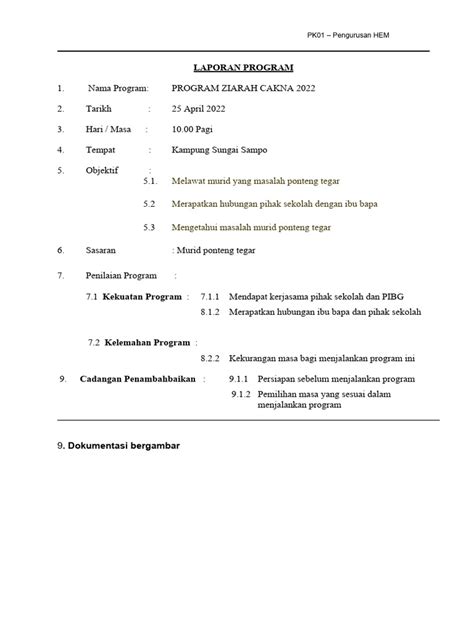 PK01 – Pengurusan HEM

LAPORAN PROGRAM

1. Nama Program: PROGRAM ZIARAH CAKNA 2022

2. Tarikh : 25 April 2022

3. Hari / Masa : 10.00 Pagi

4. Tempat : Kampung Sungai Sampo

5. Objektif :

5.1. Melawat murid yang masalah ponteng tegar

5.2 Merapatkan hubungan pihak sekolah dengan ibu bapa

5.3 Mengetahui masalah murid ponteng tegar

6. Sasaran : Murid ponteng tegar

7. Penilaian Program :

7.1 Kekuatan Program : 7.1.1 Mendapat kerjasama pihak sekolah dan PIBG

8.1.2 Merapatkan hubungan ibu bapa dan pihak sekolah

7.2 Kelemahan Program :

8.2.2 Kekurangan masa bagi menjalankan program ini

9. Cadangan Penambahbaikan : 9.1.1 Persiapan sebelum menjalankan program

9.1.2 Pemilihan masa yang sesuai dalam menjalankan program

9. Dokumentasi bergambar